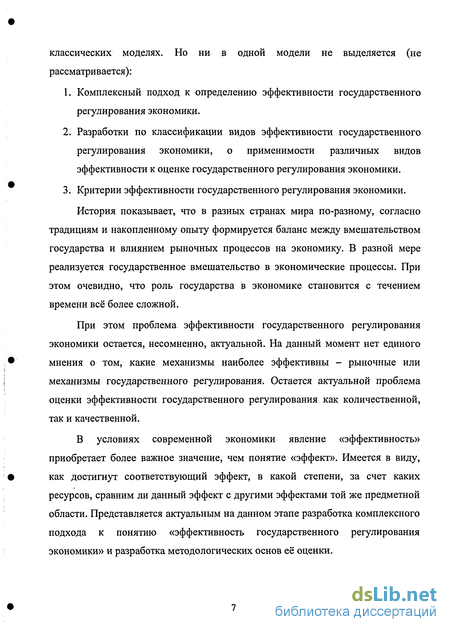 классических моделях. Но ни в одной модели не выделяется (не рассматривается):

1. Комплексный подход к определению эффективности государственного регулирования экономики.

2. Разработки по классификации видов эффективности государственного регулирования экономики, о применимости различных видов эффективности к оценке государственного регулирования экономики.

3. Критерии эффективности государственного регулирования экономики.

История показывает, что в разных странах мира по-разному, согласно традициям и накопленному опыту формируется баланс между вмешательством государства и влиянием рыночных процессов на экономику. В разной мере реализуется государственное вмешательство в экономические процессы. При этом очевидно, что роль государства в экономике становится с течением времени всё более сложной.

При этом проблема эффективности государственного регулирования экономики остается, несомненно, актуальной. На данный момент нет единого мнения о том, какие механизмы наиболее эффективны – рыночные или механизмы государственного регулирования. Остается актуальной проблема оценки эффективности государственного регулирования как количественной, так и качественной.

В условиях современной экономики явление «эффективность» приобретает более важное значение, чем понятие «эффект». Имеется в виду, как достигнут соответствующий эффект, в какой степени, за счет каких ресурсов, сравним ли данный эффект с другими эффектами той же предметной области. Представляется актуальным на данном этапе разработка комплексного подхода к понятию «эффективность государственного регулирования экономики» и разработка методологических основ её оценки.

7

dsLib.net
библиотека диссертаций